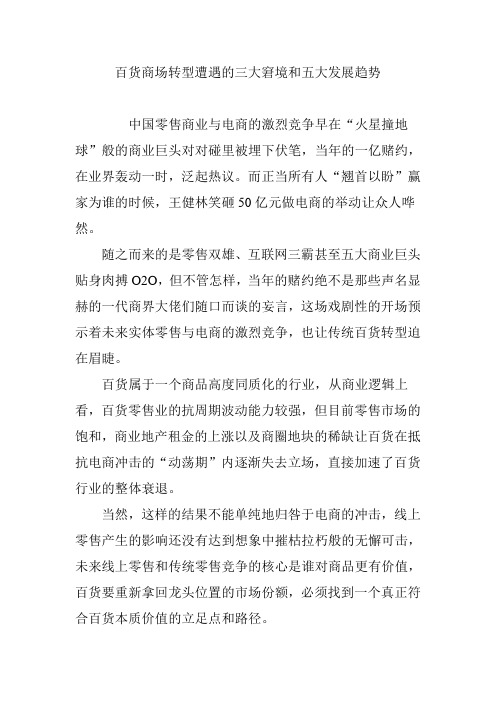 百货商场转型遭遇的三大窘境和五大发展趋势

中国零售商业与电商的激烈竞争早在“火星撞地球”般的商业巨头对对碰里被埋下伏笔，当年的一亿赌约，在业界轰动一时，泛起热议。而正当所有人“翘首以盼”赢家为谁的时候，王健林笑砸50亿元做电商的举动让众人哗然。

随之而来的是零售双雄、互联网三霸甚至五大商业巨头贴身肉搏O2O，但不管怎样，当年的赌约绝不是那些声名显赫的一代商界大佬们随口而谈的妄言，这场戏剧性的开场预示着未来实体零售与电商的激烈竞争，也让传统百货转型迫在眉睫。

百货属于一个商品高度同质化的行业，从商业逻辑上看，百货零售业的抗周期波动能力较强，但目前零售市场的饱和，商业地产租金的上涨以及商圈地块的稀缺让百货在抵抗电商冲击的“动荡期”内逐渐失去立场，直接加速了百货行业的整体衰退。

当然，这样的结果不能单纯地归咎于电商的冲击，线上零售产生的影响还没有达到想象中摧枯拉朽般的无懈可击，未来线上零售和传统零售竞争的核心是谁对商品更有价值，百货要重新拿回龙头位置的市场份额，必须找到一个真正符合百货本质价值的立足点和路径。